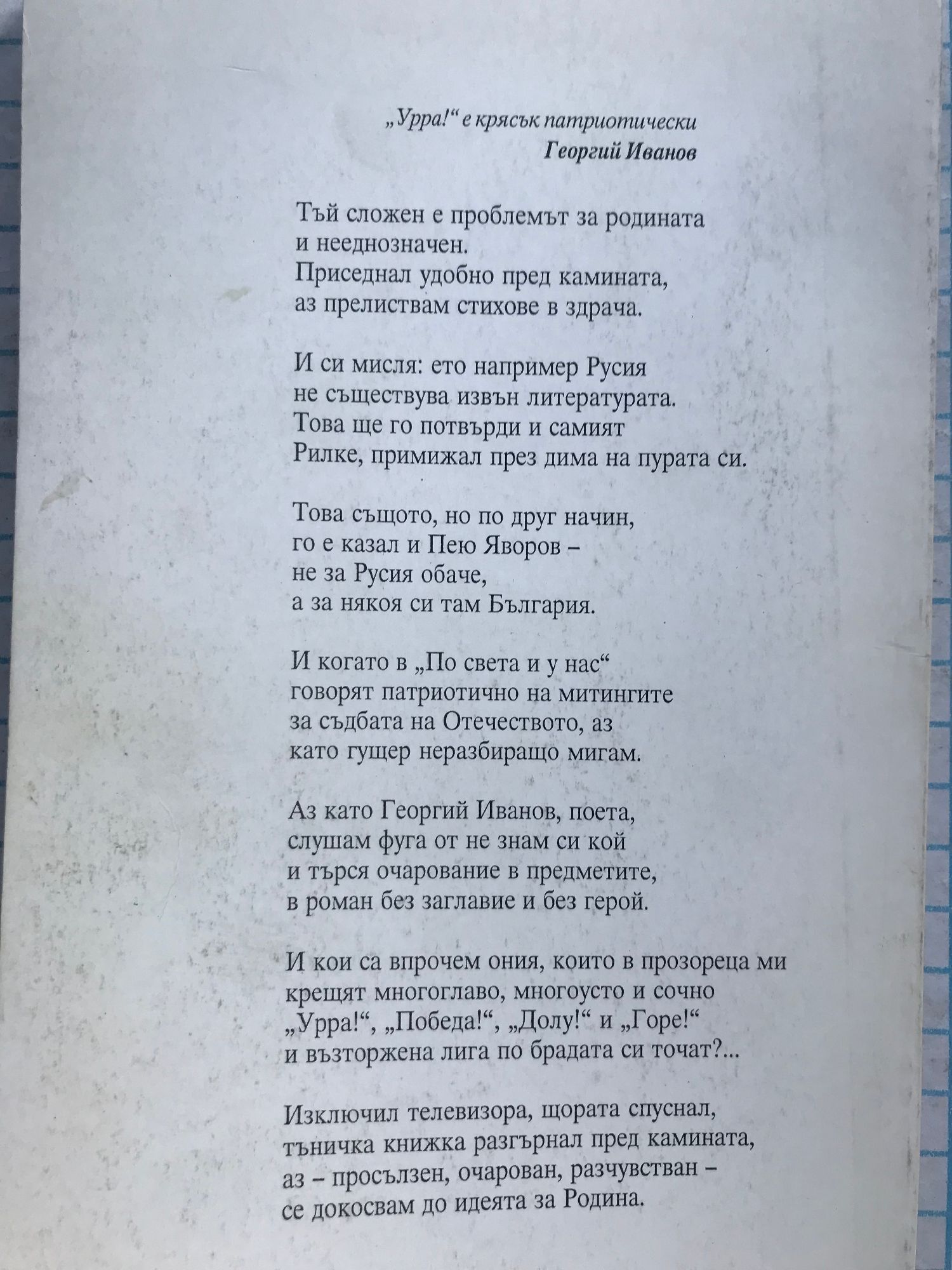 „Урра!“ е крясък патриотически
Георгий Иванов

Тъй сложен е проблемът за родината
и нееднозначен.
Приседнал удобно пред камината,
аз прелиствам стихове в здрача.

И си мисля: ето например Русия
не съществува извън литературата.
Това ще го потвърди и самият
Рилке, примижал през дима на пурата си.

Това същото, но по друг начин,
го е казал и Пею Яворов –
не за Русия обаче,
а за някоя си там България.

И когато в „По света и у нас“
говорят патриотично на митингите
за съдбата на Отечеството, аз
като гущер неразбиращо мигам.

Аз като Георгий Иванов, поета,
слушам фуга от не знам си кой
и търся очарование в предметите,
в роман без заглавие и без герой.

И кои са впрочем ония, които в прозореца ми
крещят многоглаво, многоусто и сочно
„Урра!“, „Победа!“, „Долу!“ и „Горе!“
и възторжена лига по брадата си точат?...

Изключил телевизора, щората спуснал,
тъничка книжка разгърнал пред камината,
аз – просълзен, очарован, разчувстван –
се докосвам до идеята за Родина.